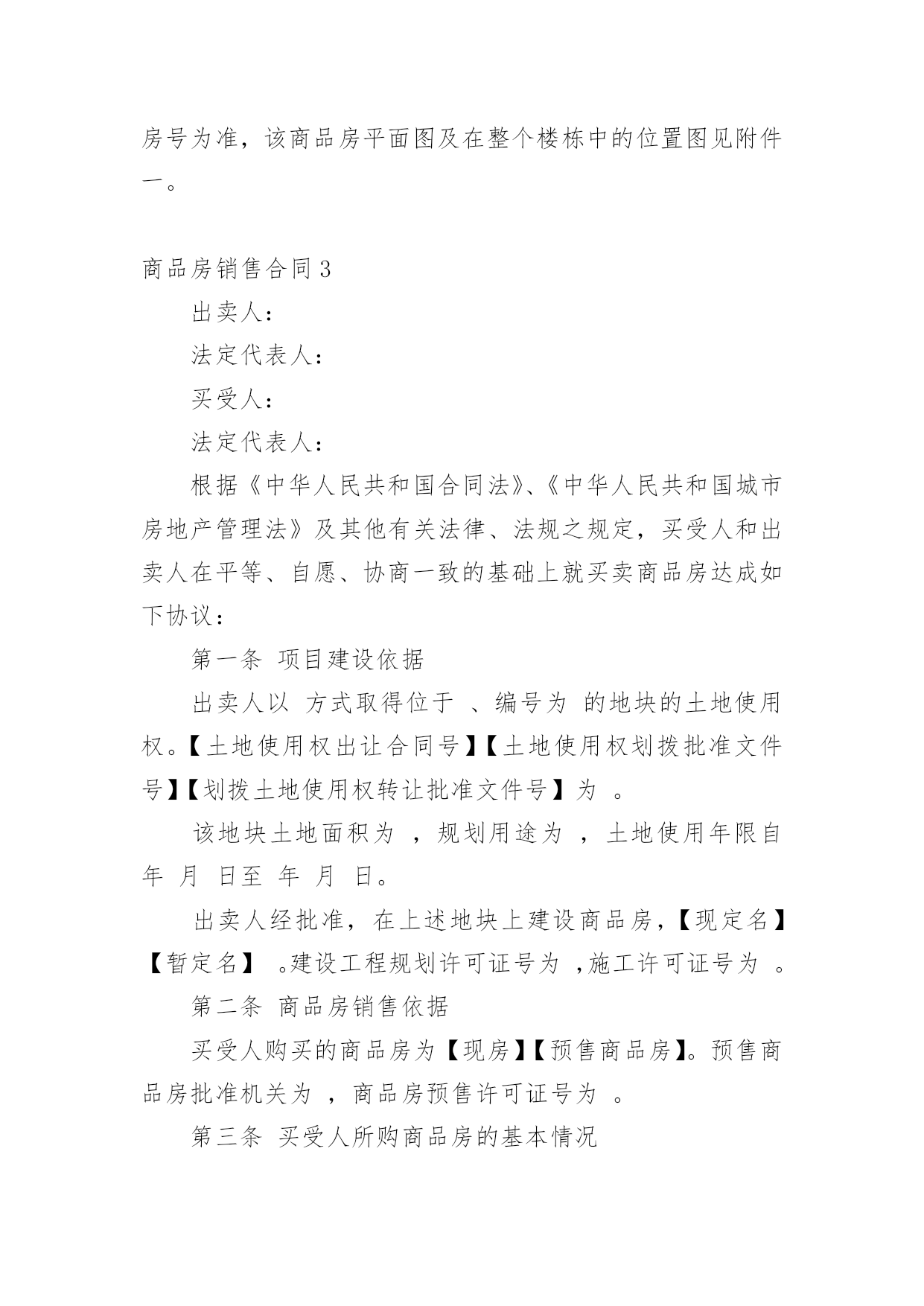 房号为准，该商品房平面图及在整个楼栋中的位置图见附件一。

商品房销售合同 3

出卖人：

法定代表人：

买受人：

法定代表人：

根据《中华人民共和国合同法》、《中华人民共和国城市房地产管理法》及其他有关法律、法规之规定，买受人和出卖人在平等、自愿、协商一致的基础上就买卖商品房达成如下协议：

第一条 项目建设依据

出卖人以 方式取得位于 、编号为 的地块的土地使用权。【土地使用权出让合同号】【土地使用权划拨批准文件号】【划拨土地使用权转让批准文件号】为 。

该地块土地面积为 ，规划用途为 ，土地使用年限自 年 月 日至 年 月 日。

出卖人经批准，在上述地块上建设商品房，【现定名】【暂定名】 。建设工程规划许可证号为 ，施工许可证号为 。

第二条 商品房销售依据

买受人购买的商品房为【现房】【预售商品房】。预售商品房批准机关为 ，商品房预售许可证号为 。

第三条 买受人所购商品房的基本情况